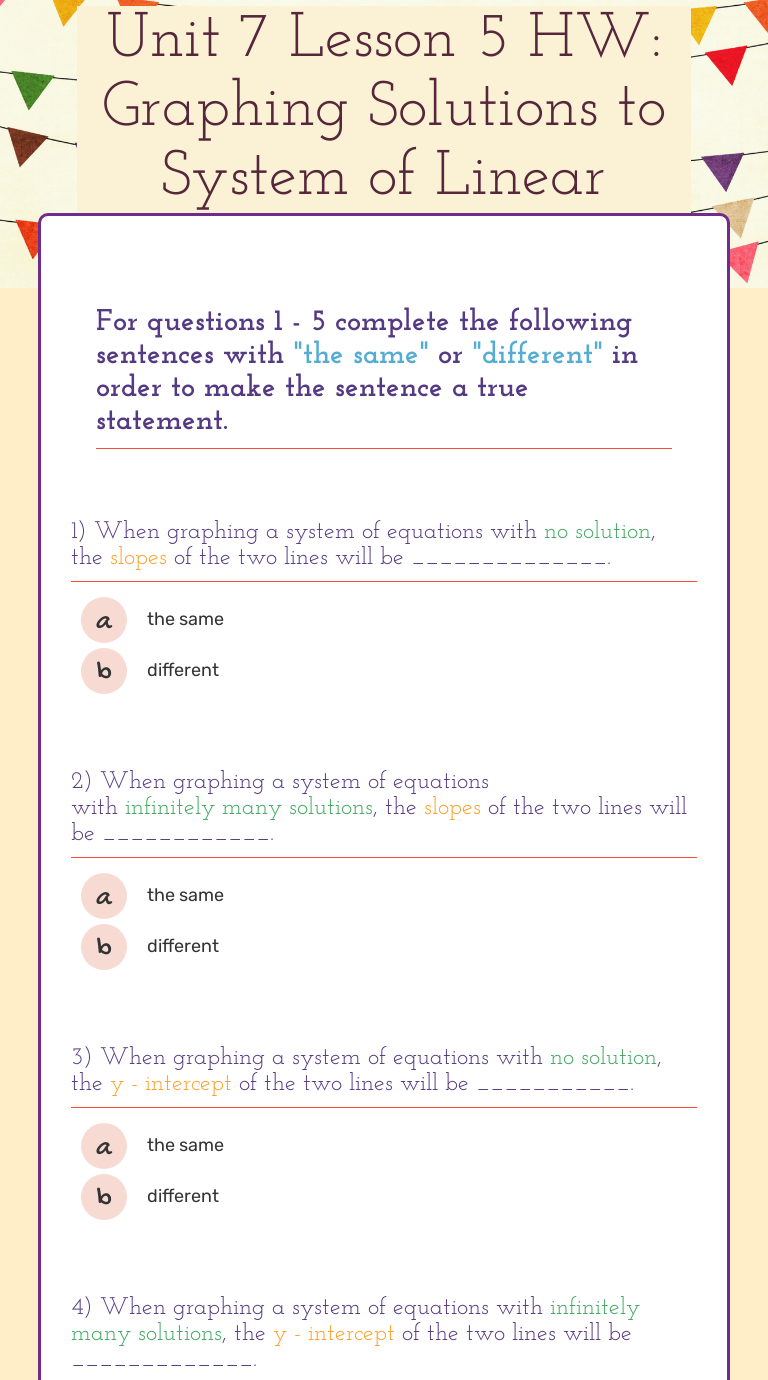 Unit 7 Lesson 5 HW: Graphing Solutions to System of Linear

For questions 1 - 5 complete the following sentences with "the same" or "different" in order to make the sentence a true statement.

1) When graphing a system of equations with no solution, the slopes of the two lines will be ______________.

a the same

b different

2) When graphing a system of equations with infinitely many solutions, the slopes of the two lines will be ____________.

a the same

b different

3) When graphing a system of equations with no solution, the y - intercept of the two lines will be ___________.

a the same

b different

4) When graphing a system of equations with infinitely many solutions, the y - intercept of the two lines will be _____________.